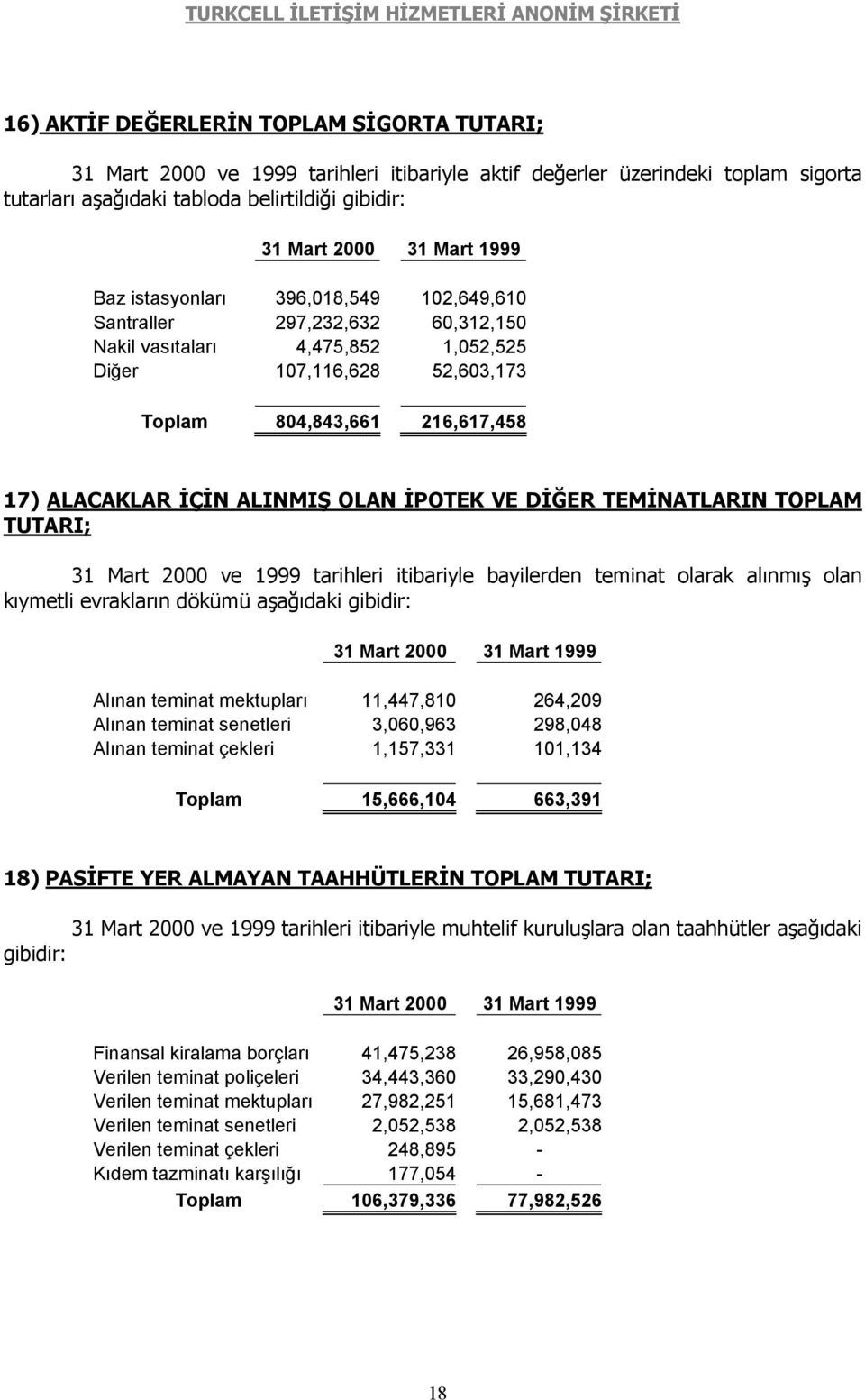 TURKCELL İLETİŞİM HİZMETLERİ ANONİM ŞİRKETİ

16) AKTİF DEĞERLERİN TOPLAM SİGORTA TUTARI;

31 Mart 2000 ve 1999 tarihleri itibariyle aktif değerler üzerindeki toplam sigorta tutarları aşağıdaki tabloda belirtildiği gibidir:

| | 31 Mart 2000 | 31 Mart 1999 |
|---|---|---|
| Baz istasyonları | 396,018,549 | 102,649,610 |
| Santraller | 297,232,632 | 60,312,150 |
| Nakil vasıtaları | 4,475,852 | 1,052,525 |
| Diğer | 107,116,628 | 52,603,173 |
| Toplam | 804,843,661 | 216,617,458 |

17) ALACAKLAR İÇİN ALINMIŞ OLAN İPOTEK VE DİĞER TEMİNATLARIN TOPLAM TUTARI;

31 Mart 2000 ve 1999 tarihleri itibariyle bayilerden teminat olarak alınmış olan kıymetli evrakların dökümü aşağıdaki gibidir:

| | 31 Mart 2000 | 31 Mart 1999 |
|---|---|---|
| Alınan teminat mektupları | 11,447,810 | 264,209 |
| Alınan teminat senetleri | 3,060,963 | 298,048 |
| Alınan teminat çekleri | 1,157,331 | 101,134 |
| Toplam | 15,666,104 | 663,391 |

18) PASİFTE YER ALMAYAN TAAHHÜTLERİN TOPLAM TUTARI;

31 Mart 2000 ve 1999 tarihleri itibariyle muhtelif kuruluşlara olan taahhütler aşağıdaki gibidir:

| | 31 Mart 2000 | 31 Mart 1999 |
|---|---|---|
| Finansal kiralama borçları | 41,475,238 | 26,958,085 |
| Verilen teminat poliçeleri | 34,443,360 | 33,290,430 |
| Verilen teminat mektupları | 27,982,251 | 15,681,473 |
| Verilen teminat senetleri | 2,052,538 | 2,052,538 |
| Verilen teminat çekleri | 248,895 | - |
| Kıdem tazminatı karşılığı | 177,054 | - |
| Toplam | 106,379,336 | 77,982,526 |

18